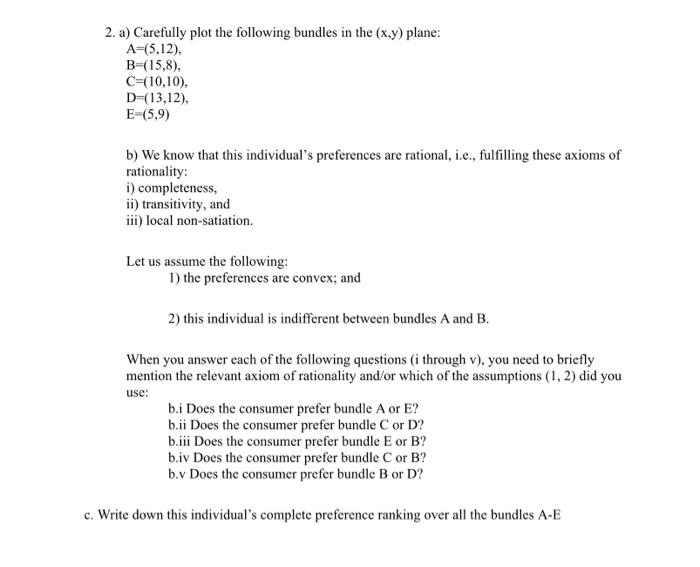 2. a) Carefully plot the following bundles in the (x,y) plane:
A=(5,12),
B=(15,8),
C=(10,10),
D=(13,12),
E=(5,9)

b) We know that this individual's preferences are rational, i.e., fulfilling these axioms of rationality:
i) completeness,
ii) transitivity, and
iii) local non-satiation.

Let us assume the following:
1) the preferences are convex; and

2) this individual is indifferent between bundles A and B.

When you answer each of the following questions (i through v), you need to briefly mention the relevant axiom of rationality and/or which of the assumptions (1, 2) did you use:
b.i Does the consumer prefer bundle A or E?
b.ii Does the consumer prefer bundle C or D?
b.iii Does the consumer prefer bundle E or B?
b.iv Does the consumer prefer bundle C or B?
b.v Does the consumer prefer bundle B or D?

c. Write down this individual's complete preference ranking over all the bundles A-E